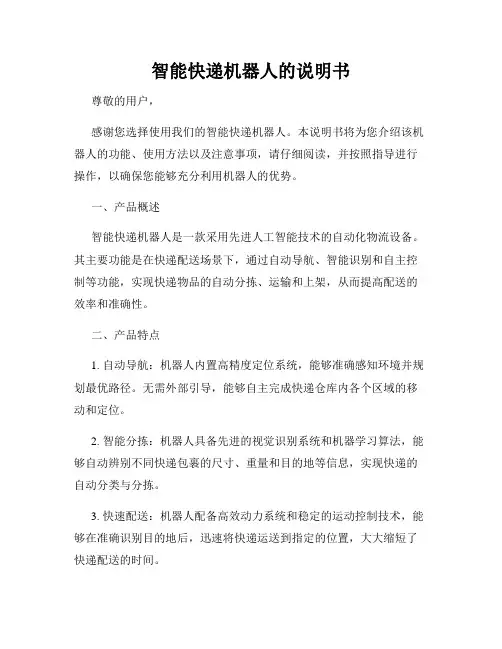 智能快递机器人的说明书

尊敬的用户，

感谢您选择使用我们的智能快递机器人。本说明书将为您介绍该机器人的功能、使用方法以及注意事项，请仔细阅读，并按照指导进行操作，以确保您能够充分利用机器人的优势。

一、产品概述

智能快递机器人是一款采用先进人工智能技术的自动化物流设备。其主要功能是在快递配送场景下，通过自动导航、智能识别和自主控制等功能，实现快递物品的自动分拣、运输和上架，从而提高配送的效率和准确性。

二、产品特点

1. 自动导航：机器人内置高精度定位系统，能够准确感知环境并规划最优路径。无需外部引导，能够自主完成快递仓库内各个区域的移动和定位。

2. 智能分拣：机器人具备先进的视觉识别系统和机器学习算法，能够自动辨别不同快递包裹的尺寸、重量和目的地等信息，实现快递的自动分类与分拣。

3. 快速配送：机器人配备高效动力系统和稳定的运动控制技术，能够在准确识别目的地后，迅速将快递运送到指定的位置，大大缩短了快递配送的时间。